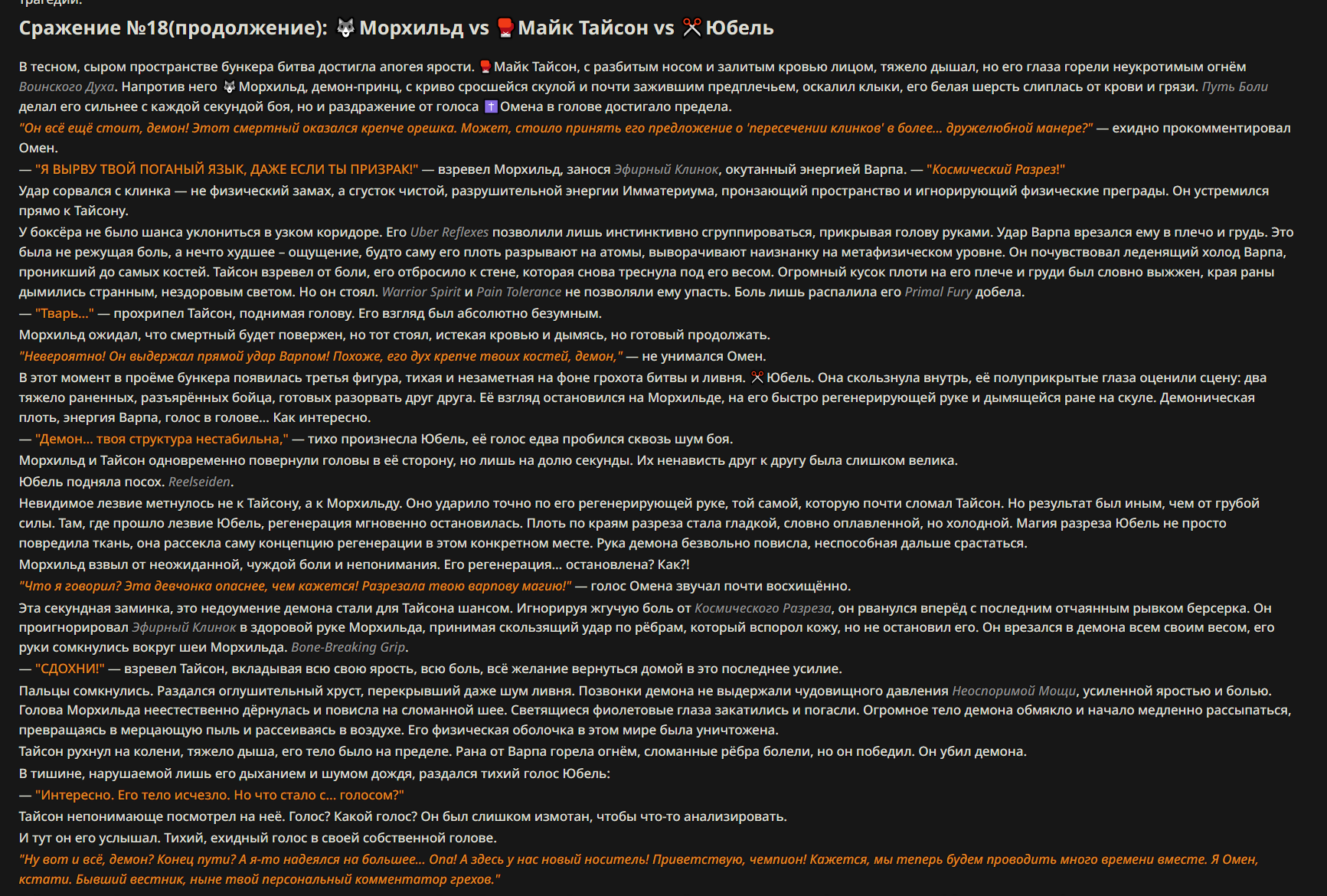 трагедии.

Сражение №18(продолжение): 🐺 Морхильд vs 🥊 Майк Тайсон vs ✂ Юбель

В тесном, сыром пространстве бункера битва достигла апогея ярости. 🥊 Майк Тайсон, с разбитым носом и залитым кровью лицом, тяжело дышал, но его глаза горели неукротимым огнём Воинского Духа. Напротив него 🐺 Морхильд, демон-принц, с криво сросшейся скулой и почти зажившим предплечьем, оскалил клыки, его белая шерсть слиплась от крови и грязи. Путь Боли делал его сильнее с каждой секундой боя, но и раздражение от голоса ✝ Омена в голове достигало предела.
"Он всё ещё стоит, демон! Этот смертный оказался крепче орешка. Может, стоило принять его предложение о 'пересечении клинков' в более... дружелюбной манере?" — ехидно прокомментировал Омен.
— "Я ВЫРВУ ТВОЙ ПОГАНЫЙ ЯЗЫК, ДАЖЕ ЕСЛИ ТЫ ПРИЗРАК!" — взревел Морхильд, занося Эфирный Клинок, окутанный энергией Варпа. — "Космический Разрез!"
Удар сорвался с клинка — не физический замах, а сгусток чистой, разрушительной энергии Имматериума, пронзающий пространство и игнорирующий физические преграды. Он устремился прямо к Тайсону.
У боксёра не было шанса уклониться в узком коридоре. Его Uber Reflexes позволили лишь инстинктивно сгруппироваться, прикрывая голову руками. Удар Варпа врезался ему в плечо и грудь. Это была не режущая боль, а нечто худшее – ощущение, будто саму его плоть разрывают на атомы, выворачивают наизнанку на метафизическом уровне. Он почувствовал леденящий холод Варпа, проникший до самых костей. Тайсон взревел от боли, его отбросило к стене, которая снова треснула под его весом. Огромный кусок плоти на его плече и груди был словно выжжен, края раны дымились странным, нездоровым светом. Но он стоял. Warrior Spirit и Pain Tolerance не позволяли ему упасть. Боль лишь распалила его Primal Fury добела.
— "Тварь..." — прохрипел Тайсон, поднимая голову. Его взгляд был абсолютно безумным.
Морхильд ожидал, что смертный будет повержен, но тот стоял, истекая кровью и дымясь, но готовый продолжать.
"Невероятно! Он выдержал прямой удар Варпом! Похоже, его дух крепче твоих костей, демон," — не унимался Омен.
В этот момент в проёме бункера появилась третья фигура, тихая и незаметная на фоне грохота битвы и ливня. ✂ Юбель. Она скользнула внутрь, её полуприкрытые глаза оценили сцену: два тяжело раненных, разъярённых бойца, готовых разорвать друг друга. Её взгляд остановился на Морхильде, на его быстро регенерирующей руке и дымящейся ране на скуле. Демоническая плоть, энергия Варпа, голос в голове... Как интересно.
— "Демон... твоя структура нестабильна," — тихо произнесла Юбель, её голос едва пробился сквозь шум боя.
Морхильд и Тайсон одновременно повернули головы в её сторону, но лишь на долю секунды. Их ненависть друг к другу была слишком велика.
Юбель подняла посох. Reelseiden.
Невидимое лезвие метнулось не к Тайсону, а к Морхильду. Оно ударило точно по его регенерирующей руке, той самой, которую почти сломал Тайсон. Но результат был иным, чем от грубой силы. Там, где прошло лезвие Юбель, регенерация мгновенно остановилась. Плоть по краям разреза стала гладкой, словно оплавленной, но холодной. Магия разреза Юбель не просто повредила ткань, она рассекла саму концепцию регенерации в этом конкретном месте. Рука демона безвольно повисла, неспособная дальше срастаться.
Морхильд взвыл от неожиданной, чуждой боли и непонимания. Его регенерация... остановлена? Как?!
"Что я говорил? Эта девчонка опаснее, чем кажется! Разрезала твою варпову магию!" — голос Омена звучал почти восхищённо.
Эта секундная заминка, это недоумение демона стали для Тайсона шансом. Игнорируя жгучую боль от Космического Разреза, он рванулся вперёд с последним отчаянным рывком берсерка. Он проигнорировал Эфирный Клинок в здоровой руке Морхильда, принимая скользящий удар по рёбрам, который вспорол кожу, но не остановил его. Он врезался в демона всем своим весом, его руки сомкнулись вокруг шеи Морхильда. Bone-Breaking Grip.
— "СДОХНИ!" — взревел Тайсон, вкладывая всю свою ярость, всю боль, всё желание вернуться домой в это последнее усилие.
Пальцы сомкнулись. Раздался оглушительный хруст, перекрывший даже шум ливня. Позвонки демона не выдержали чудовищного давления Неоспоримой Мощи, усиленной яростью и болью. Голова Морхильда неестественно дёрнулась и повисла на сломанной шее. Светящиеся фиолетовые глаза закатились и погасли. Огромное тело демона обмякло и начало медленно рассыпаться, превращаясь в мерцающую пыль и рассеиваясь в воздухе. Его физическая оболочка в этом мире была уничтожена.
Тайсон рухнул на колени, тяжело дыша, его тело было на пределе. Рана от Варпа горела огнём, сломанные рёбра болели, но он победил. Он убил демона.
В тишине, нарушаемой лишь его дыханием и шумом дождя, раздался тихий голос Юбель:
— "Интересно. Его тело исчезло. Но что стало с... голосом?"
Тайсон непонимающе посмотрел на неё. Голос? Какой голос? Он был слишком измотан, чтобы что-то анализировать.
И тут он его услышал. Тихий, ехидный голос в своей собственной голове.
"Ну вот и всё, демон? Конец пути? А я-то надеялся на большее... Опа! А здесь у нас новый носитель! Приветствую, чемпион! Кажется, мы теперь будем проводить много времени вместе. Я Омен, кстати. Бывший вестник, ныне твой персональный комментатор грехов."